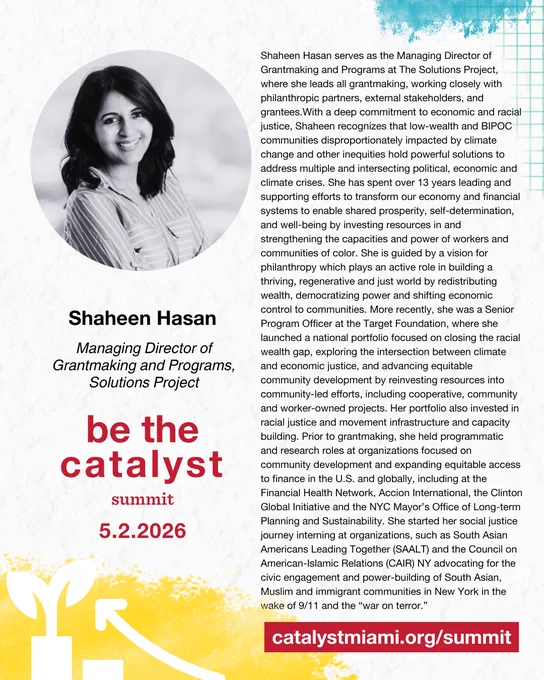 Shaheen Hasan

Managing Director of Grantmaking and Programs, Solutions Project

be the catalyst

summit

5.2.2026

Shaheen Hasan serves as the Managing Director of Grantmaking and Programs at The Solutions Project, where she leads all grantmaking, working closely with philanthropic partners, external stakeholders, and grantees.With a deep commitment to economic and racial justice, Shaheen recognizes that low-wealth and BIPOC communities disproportionately impacted by climate change and other inequities hold powerful solutions to address multiple and intersecting political, economic and climate crises. She has spent over 13 years leading and supporting efforts to transform our economy and financial systems to enable shared prosperity, self-determination, and well-being by investing resources in and strengthening the capacities and power of workers and communities of color. She is guided by a vision for philanthropy which plays an active role in building a thriving, regenerative and just world by redistributing wealth, democratizing power and shifting economic control to communities. More recently, she was a Senior Program Officer at the Target Foundation, where she launched a national portfolio focused on closing the racial wealth gap, exploring the intersection between climate and economic justice, and advancing equitable community development by reinvesting resources into community-led efforts, including cooperative, community and worker-owned projects. Her portfolio also invested in racial justice and movement infrastructure and capacity building. Prior to grantmaking, she held programmatic and research roles at organizations focused on community development and expanding equitable access to finance in the U.S. and globally, including at the Financial Health Network, Accion International, the Clinton Global Initiative and the NYC Mayor's Office of Long-term Planning and Sustainability. She started her social justice journey interning at organizations, such as South Asian Americans Leading Together (SAALT) and the Council on American-Islamic Relations (CAIR) NY advocating for the civic engagement and power-building of South Asian, Muslim and immigrant communities in New York in the wake of 9/11 and the "war on terror."

catalystmiami.org/summit